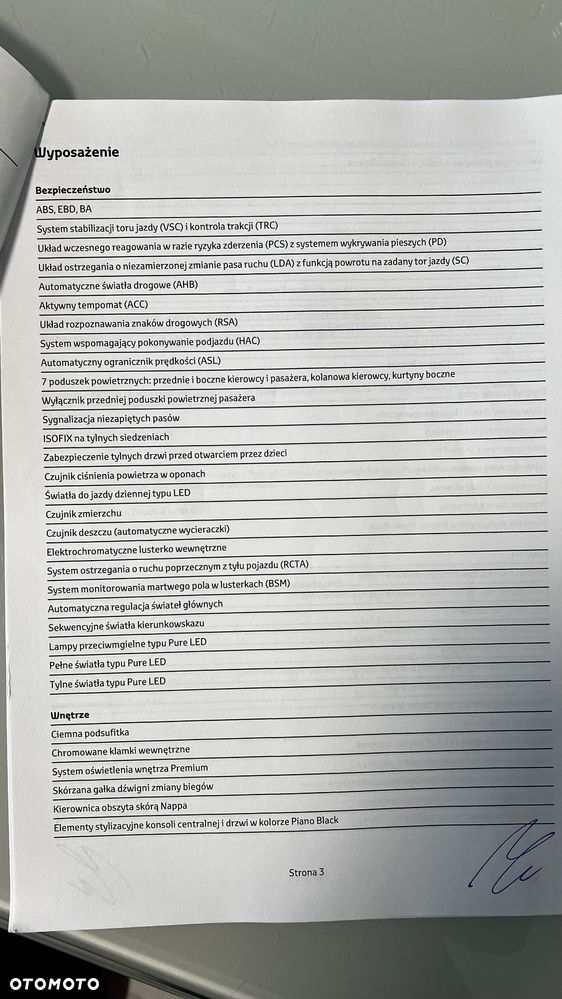 Wyposażenie

Bezpieczeństwo

ABS, EBD, BA

System stabilizacji toru jazdy (VSC) i kontrola trakcji (TRC)

Układ wczesnego reagowania w razie ryzyka zderzenia (PCS) z systemem wykrywania pieszych (PD)

Układ ostrzegania o niezamierzonej zmianie pasa ruchu (LDA) z funkcją powrotu na zadany tor jazdy (SC)

Automatyczne światła drogowe (AHB)

Aktywny tempomat (ACC)

Układ rozpoznawania znaków drogowych (RSA)

System wspomagający pokonywanie podjazdu (HAC)

Automatyczny ogranicznik prędkości (ASL)

7 poduszek powietrznych: przednie i boczne kierowcy i pasażera, kolanowa kierowcy, kurtyny boczne

Wyłącznik przedniej poduszki powietrznej pasażera

Sygnalizacja niezapiętych pasów

ISOFIX na tylnych siedzeniach

Zabezpieczenie tylnych drzwi przed otwarciem przez dzieci

Czujnik ciśnienia powietrza w oponach

Światła do jazdy dziennej typu LED

Czujnik zmierzchu

Czujnik deszczu (automatyczne wycieraczki)

Elektrochromatyczne lusterko wewnętrzne

System ostrzegania o ruchu poprzecznym z tyłu pojazdu (RCTA)

System monitorowania martwego pola w lusterkach (BSM)

Automatyczna regulacja świateł głównych

Sekwencyjne światła kierunkowskazu

Lampy przeciwmgielne typu Pure LED

Pełne światła typu Pure LED

Tylne światła typu Pure LED

Wnętrze

Ciemna podsufitka

Chromowane klamki wewnętrzne

System oświetlenia wnętrza Premium

Skórzana gałka dźwigni zmiany biegów

Kierownica obszyta skórą Nappa

Elementy stylizacyjne konsoli centralnej i drzwi w kolorze Piano Black

Strona 3

OTOMOTO